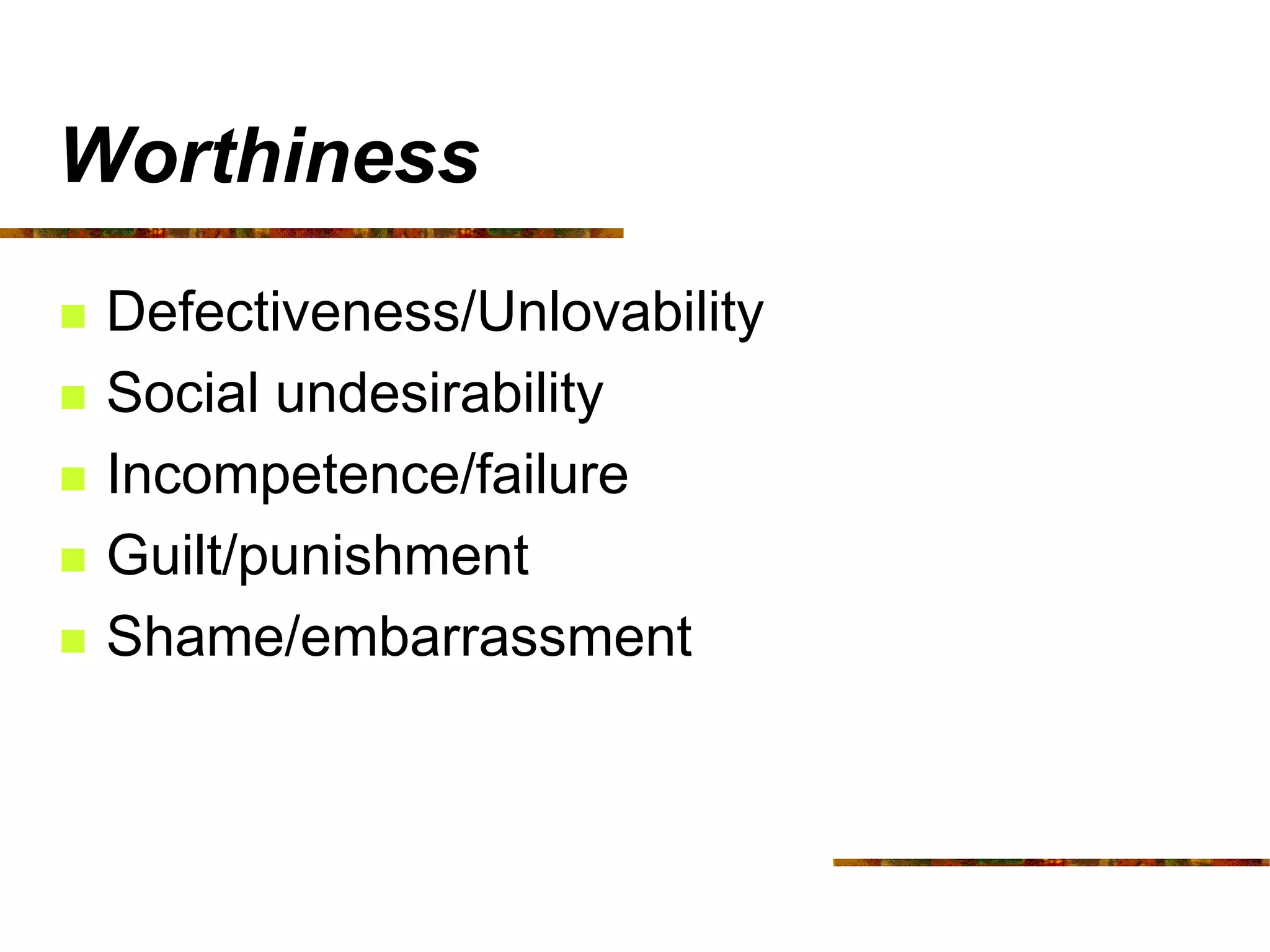 Worthiness

• Defectiveness/Unlovability
• Social undesirability
• Incompetence/failure
• Guilt/punishment
• Shame/embarrassment